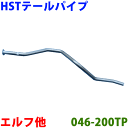 HSTテールパイプ

エルフ他

046-200TP